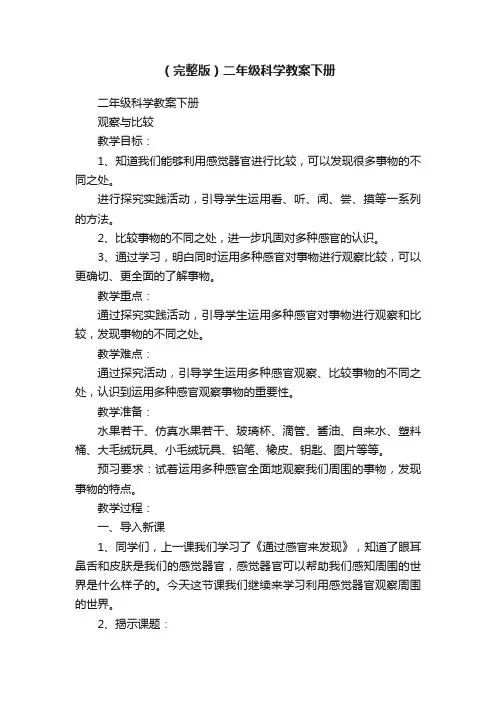 （完整版）二年级科学教案下册

二年级科学教案下册

观察与比较

教学目标：

1、知道我们能够利用感觉器官进行比较，可以发现很多事物的不同之处。

进行探究实践活动，引导学生运用看、听、闻、尝、摸等一系列的方法。

2、比较事物的不同之处，进一步巩固对多种感官的认识。

3、通过学习，明白同时运用多种感官对事物进行观察比较，可以更确切、更全面的了解事物。

教学重点：

通过探究实践活动，引导学生运用多种感官对事物进行观察和比较，发现事物的不同之处。

教学难点：

通过探究活动，引导学生运用多种感官观察、比较事物的不同之处，认识到运用多种感官观察事物的重要性。

教学准备：

水果若干、仿真水果若干、玻璃杯、滴管、酱油、自来水、塑料桶、大毛绒玩具、小毛绒玩具、铅笔、橡皮、钥匙、图片等等。

预习要求：试着运用多种感官全面地观察我们周围的事物，发现事物的特点。

教学过程：

一、导入新课

1、同学们，上一课我们学习了《通过感官来发现》，知道了眼耳鼻舌和皮肤是我们的感觉器官，感觉器官可以帮助我们感知周围的世界是什么样子的。今天这节课我们继续来学习利用感觉器官观察周围的世界。

2、揭示课题：